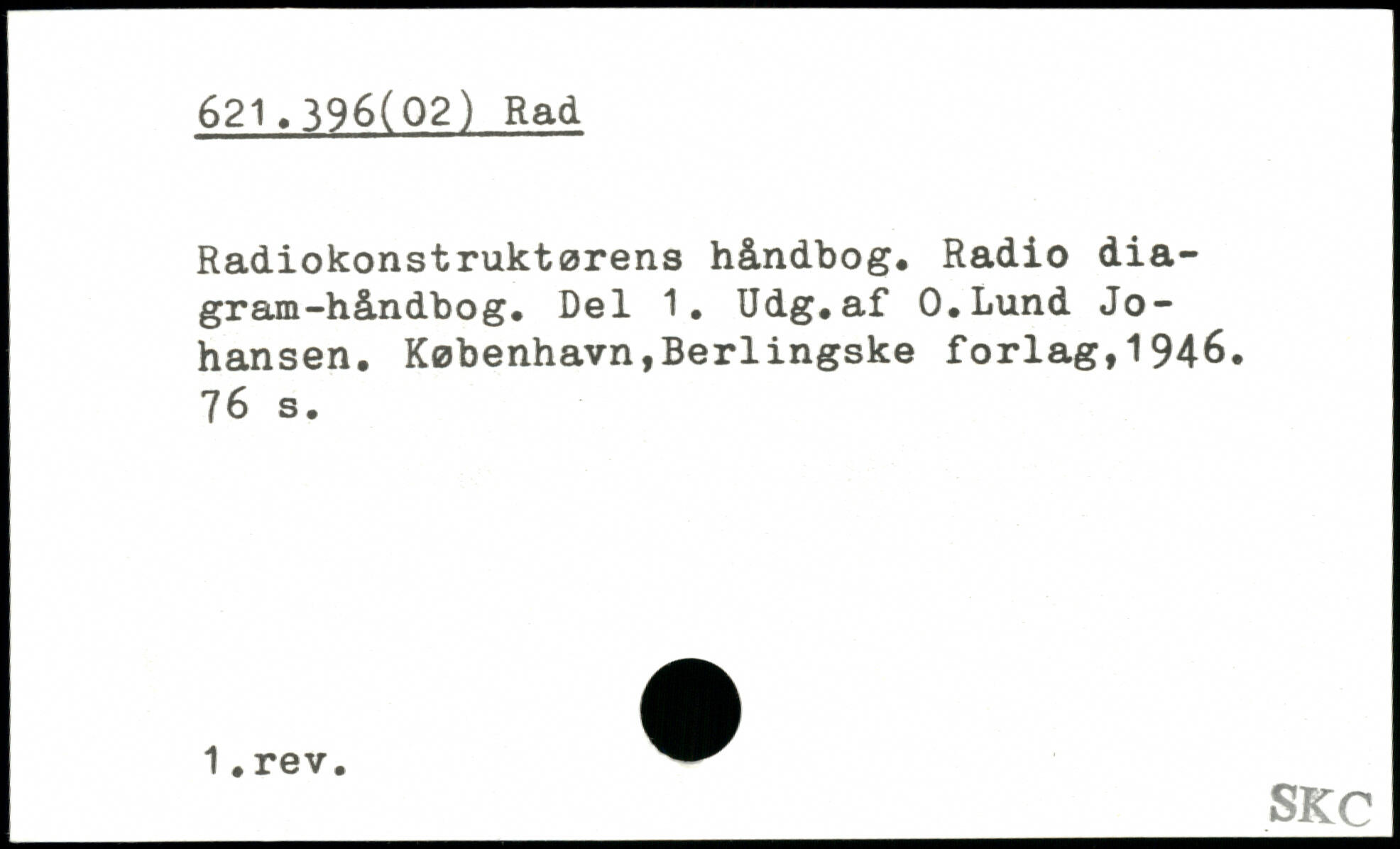 621.396(02) Rad

Radiokonstruktørens håndbog. Radio diagram-håndbog. Del 1. Udg.af O.Lund Johansen. København,Berlingske forlag,1946. 76 s.

1.rev.

SKC